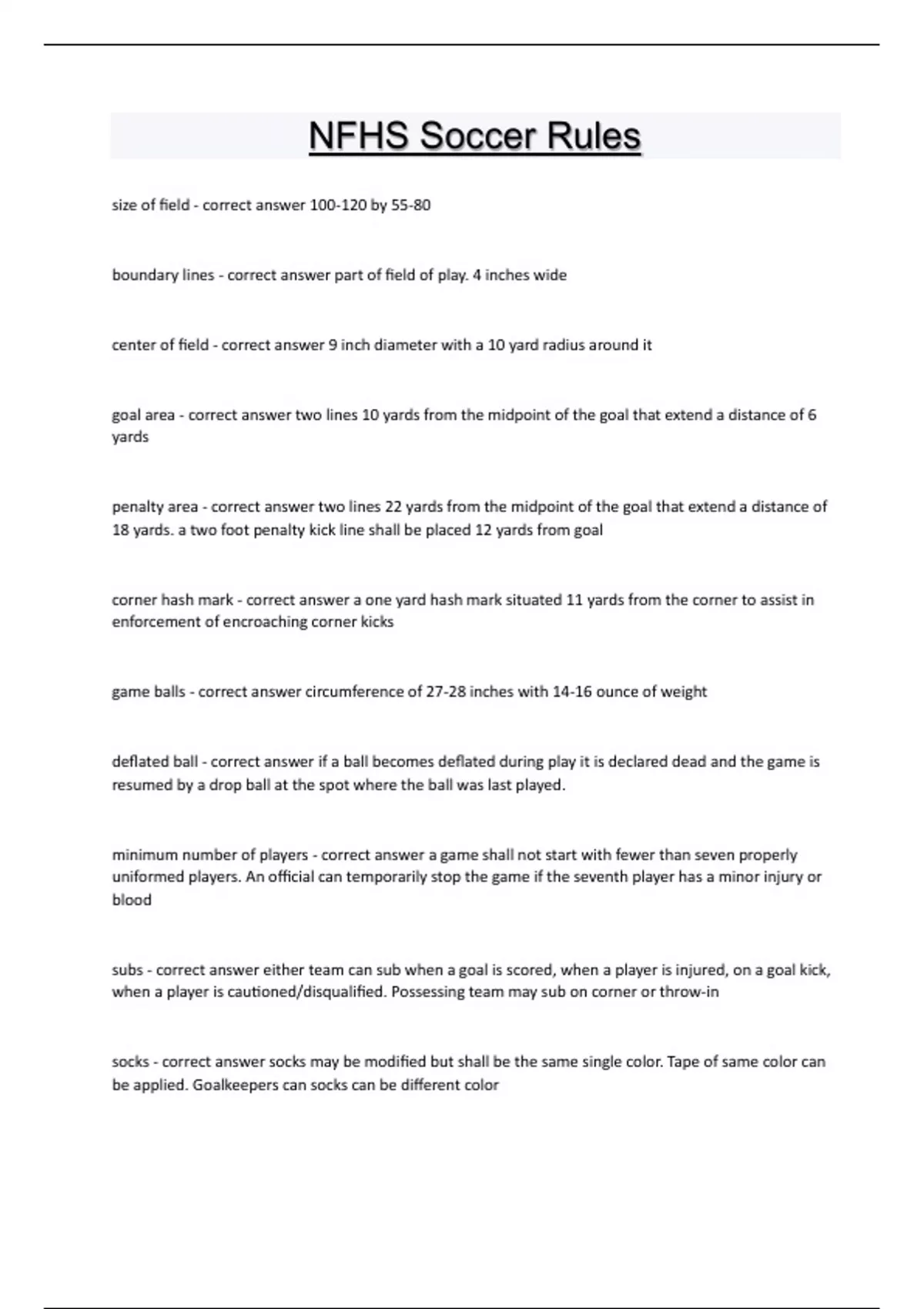 NFHS Soccer Rules

size of field - correct answer 100-120 by 55-80

boundary lines - correct answer part of field of play. 4 inches wide

center of field - correct answer 9 inch diameter with a 10 yard radius around it

goal area - correct answer two lines 10 yards from the midpoint of the goal that extend a distance of 6 yards

penalty area - correct answer two lines 22 yards from the midpoint of the goal that extend a distance of 18 yards. a two foot penalty kick line shall be placed 12 yards from goal

corner hash mark - correct answer a one yard hash mark situated 11 yards from the corner to assist in enforcement of encroaching corner kicks

game balls - correct answer circumference of 27-28 inches with 14-16 ounce of weight

deflated ball - correct answer if a ball becomes deflated during play it is declared dead and the game is resumed by a drop ball at the spot where the ball was last played.

minimum number of players - correct answer a game shall not start with fewer than seven properly uniformed players. An official can temporarily stop the game if the seventh player has a minor injury or blood

subs - correct answer either team can sub when a goal is scored, when a player is injured, on a goal kick, when a player is cautioned/disqualified. Possessing team may sub on corner or throw-in

socks - correct answer socks may be modified but shall be the same single color. Tape of same color can be applied. Goalkeepers can socks can be different color